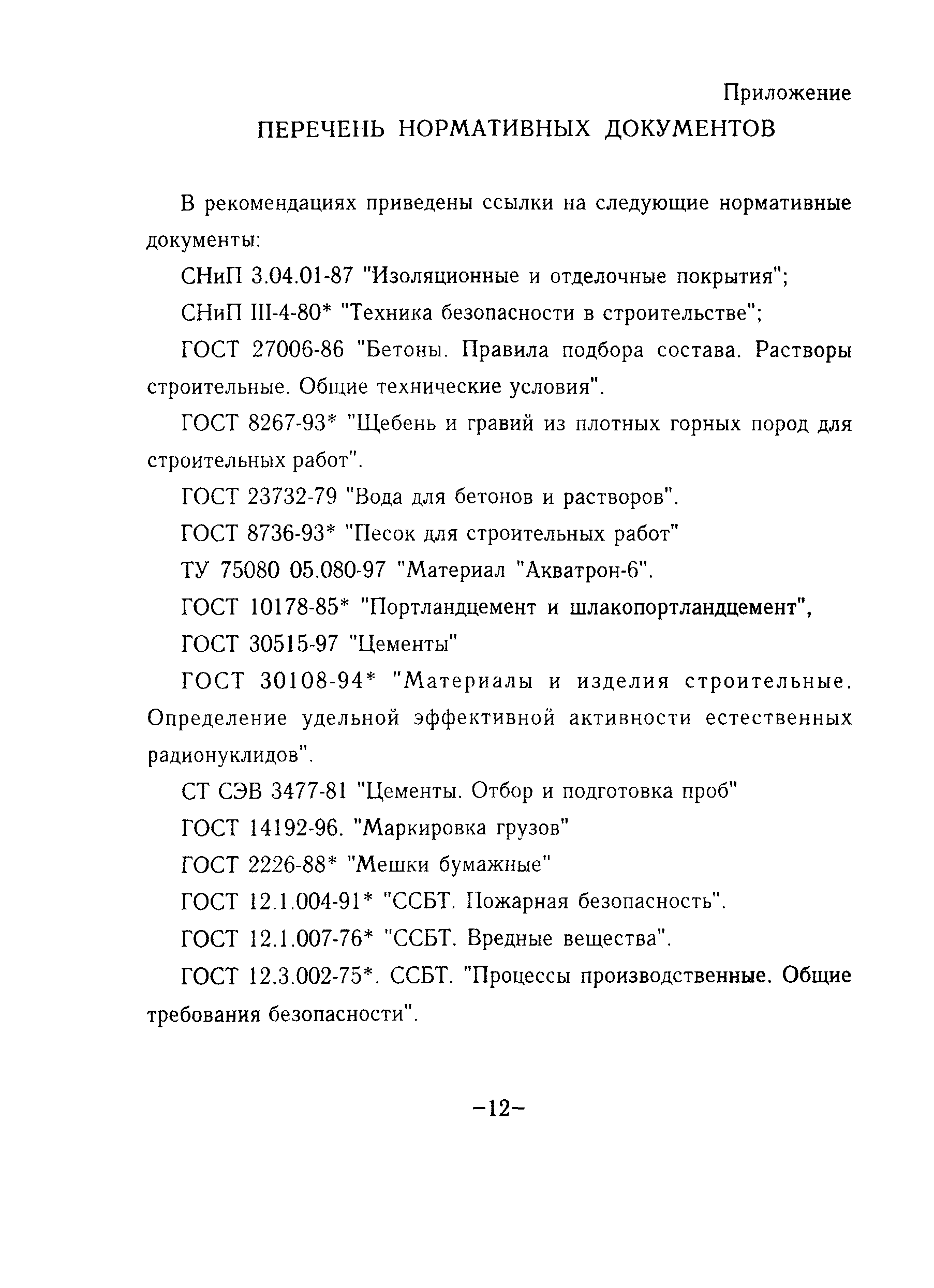 Приложение

ПЕРЕЧЕНЬ НОРМАТИВНЫХ ДОКУМЕНТОВ

В рекомендациях приведены ссылки на следующие нормативные документы:

СНиП 3.04.01-87 "Изоляционные и отделочные покрытия";

СНиП III-4-80* "Техника безопасности в строительстве";

ГОСТ 27006-86 "Бетоны. Правила подбора состава. Растворы строительные. Общие технические условия".

ГОСТ 8267-93* "Щебень и гравий из плотных горных пород для строительных работ".

ГОСТ 23732-79 "Вода для бетонов и растворов".

ГОСТ 8736-93* "Песок для строительных работ"

ТУ 75080 05.080-97 "Материал "Акватрон-6".

ГОСТ 10178-85* "Портландцемент и шлакопортландцемент",

ГОСТ 30515-97 "Цементы"

ГОСТ 30108-94* "Материалы и изделия строительные. Определение удельной эффективной активности естественных радионуклидов".

СТ СЭВ 3477-81 "Цементы. Отбор и подготовка проб"

ГОСТ 14192-96. "Маркировка грузов"

ГОСТ 2226-88* "Мешки бумажные"

ГОСТ 12.1.004-91* "ССБТ. Пожарная безопасность".

ГОСТ 12.1.007-76* "ССБТ. Вредные вещества".

ГОСТ 12.3.002-75*. ССБТ. "Процессы производственные. Общие требования безопасности".

–12–